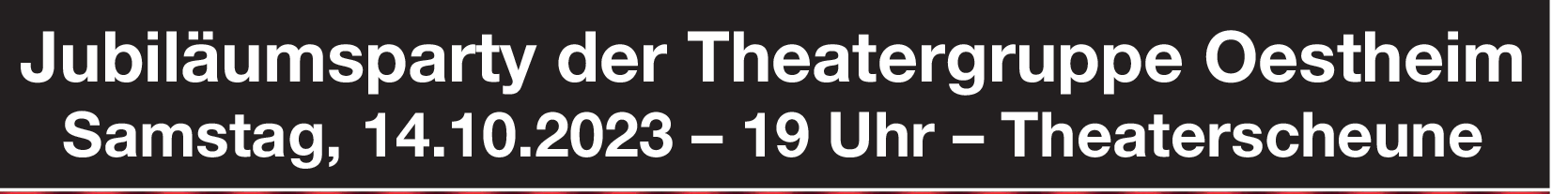 Jubiläumsparty der Theatergruppe Oestheim
Samstag, 14.10.2023 – 19 Uhr – Theaterscheune